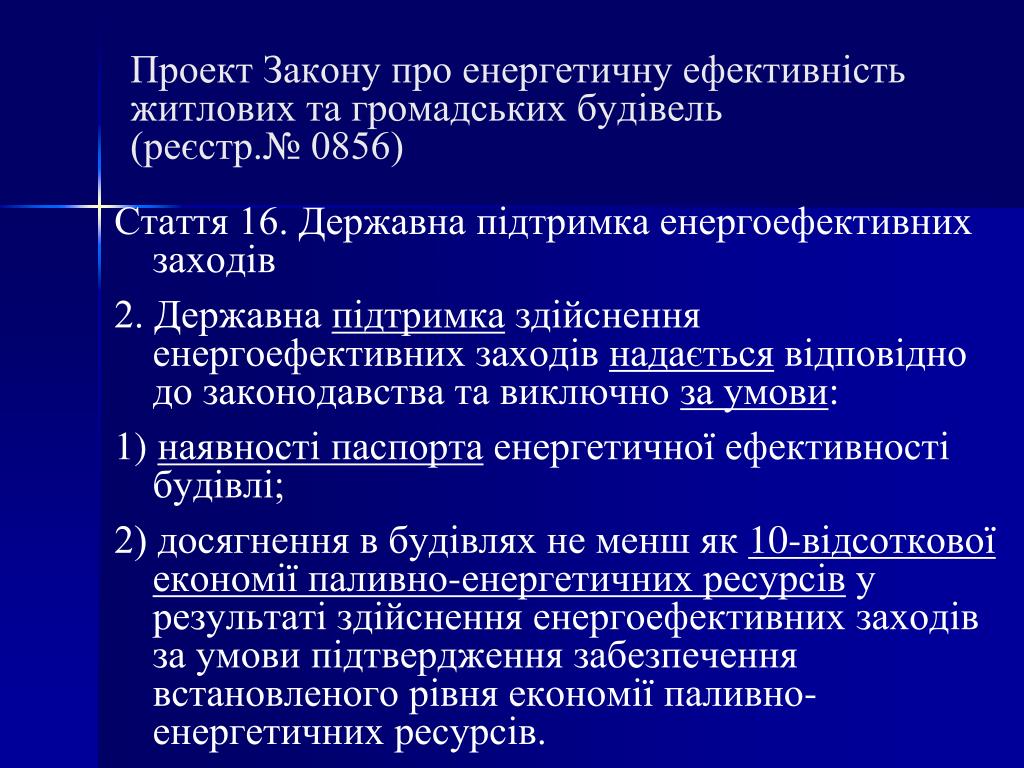 Проект Закону про енергетичну ефективність житлових та громадських будівель (реєстр.№ 0856)

Стаття 16. Державна підтримка енергоефективних заходів

2. Державна підтримка здійснення енергоефективних заходів надається відповідно до законодавства та виключно за умови:

1) наявності паспорта енергетичної ефективності будівлі;

2) досягнення в будівлях не менш як 10-відсоткової економії паливно-енергетичних ресурсів у результаті здійснення енергоефективних заходів за умови підтвердження забезпечення встановленого рівня економії паливно-енергетичних ресурсів.